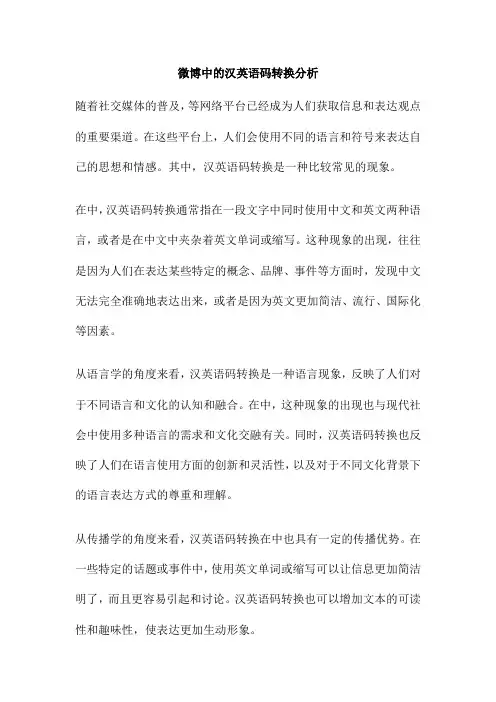 微博中的汉英语码转换分析

随着社交媒体的普及，等网络平台已经成为人们获取信息和表达观点的重要渠道。在这些平台上，人们会使用不同的语言和符号来表达自己的思想和情感。其中，汉英语码转换是一种比较常见的现象。

在中，汉英语码转换通常指在一段文字中同时使用中文和英文两种语言，或者是在中文中夹杂着英文单词或缩写。这种现象的出现，往往是因为人们在表达某些特定的概念、品牌、事件等方面时，发现中文无法完全准确地表达出来，或者是因为英文更加简洁、流行、国际化等因素。

从语言学的角度来看，汉英语码转换是一种语言现象，反映了人们对于不同语言和文化的认知和融合。在中，这种现象的出现也与现代社会中使用多种语言的需求和文化交融有关。同时，汉英语码转换也反映了人们在语言使用方面的创新和灵活性，以及对于不同文化背景下的语言表达方式的尊重和理解。

从传播学的角度来看，汉英语码转换在中也具有一定的传播优势。在一些特定的话题或事件中，使用英文单词或缩写可以让信息更加简洁明了，而且更容易引起和讨论。汉英语码转换也可以增加文本的可读性和趣味性，使表达更加生动形象。